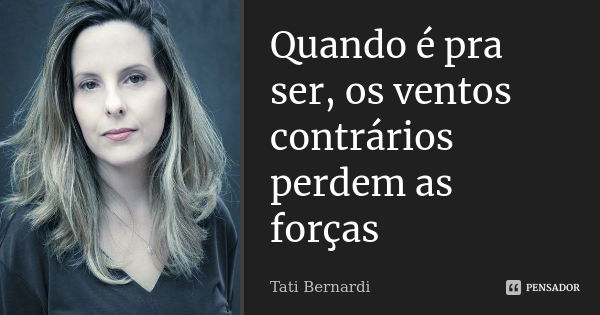 Quando é pra ser, os ventos contrários perdem as forças

Tati Bernardi

PENSADOR